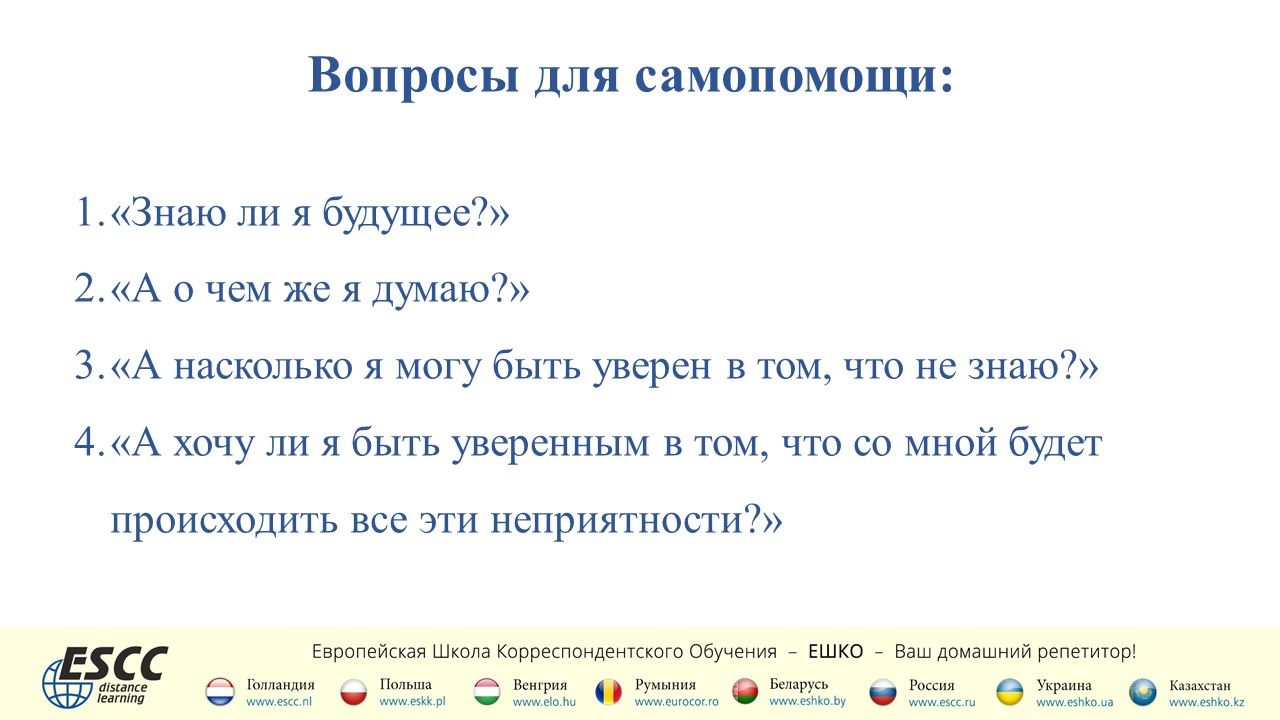 Вопросы для самопомощи:

1. «Знаю ли я будущее?»
2. «А о чем же я думаю?»
3. «А насколько я могу быть уверен в том, что не знаю?»
4. «А хочу ли я быть уверенным в том, что со мной будет происходить все эти неприятности?»

ESCC distance learning

Европейская Школа Корреспондентского Обучения – ЕШКО – Ваш домашний репетитор!

Голландия www.escc.nl
Польша www.eskk.pl
Венгрия www.elo.hu
Румыния www.eurocor.ro
Беларусь www.eshko.by
Россия www.escc.ru
Украина www.eshko.ua
Казахстан www.eshko.kz